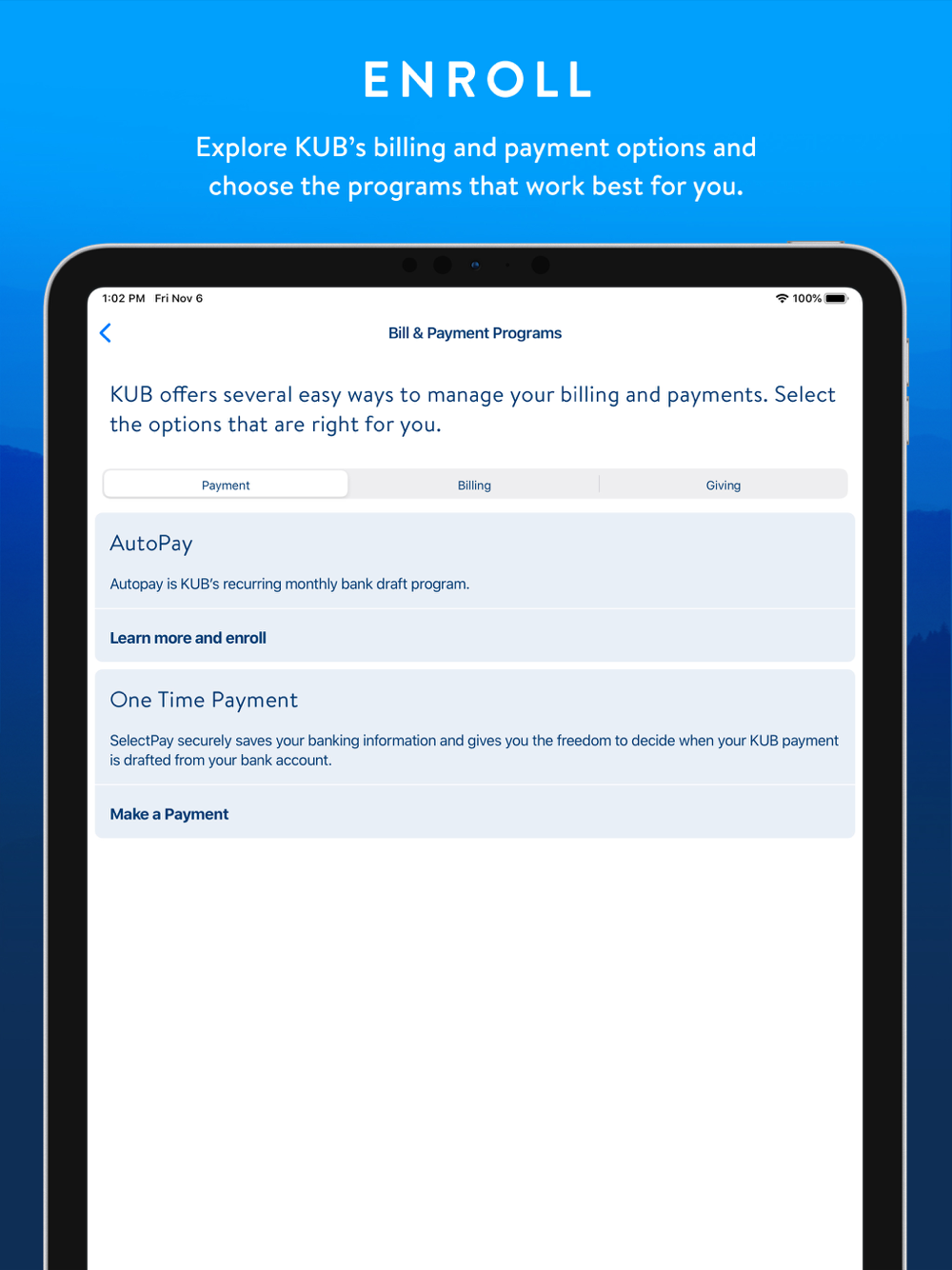 ENROLL

Explore KUB's billing and payment options and choose the programs that work best for you.

1:02 PM Fri Nov 6

100%

Bill & Payment Programs

KUB offers several easy ways to manage your billing and payments. Select the options that are right for you.

Payment

Billing

Giving

AutoPay

Autopay is KUB's recurring monthly bank draft program.

Learn more and enroll

One Time Payment

SelectPay securely saves your banking information and gives you the freedom to decide when your KUB payment is drafted from your bank account.

Make a Payment